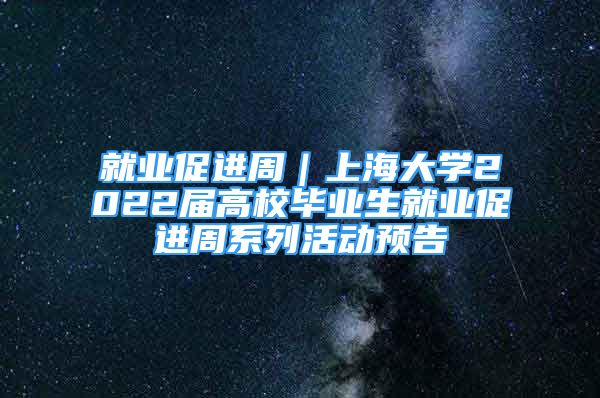 就业促进周｜上海大学2022届高校毕业生就业促进周系列活动预告